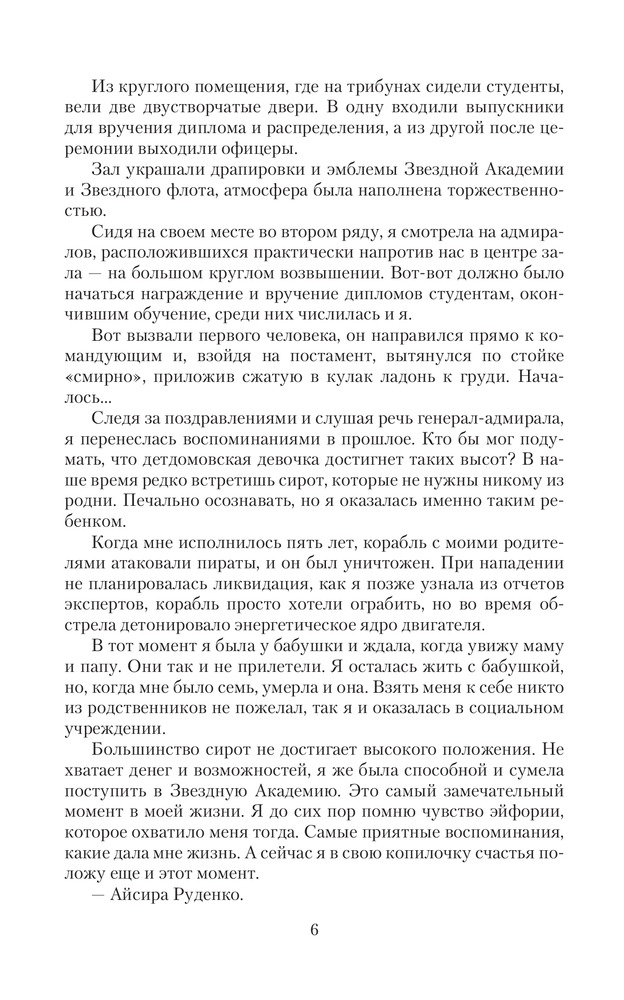 Из круглого помещения, где на трибунах сидели студенты, вели две двустворчатые двери. В одну входили выпускники для вручения диплома и распределения, а из другой после церемонии выходили офицеры.

Зал украшали драпировки и эмблемы Звездной Академии и Звездного флота, атмосфера была наполнена торжественностью.

Сидя на своем месте во втором ряду, я смотрела на адмиралов, расположившихся практически напротив нас в центре зала — на большом круглом возвышении. Вот-вот должно было начаться награждение и вручение дипломов студентам, окончившим обучение, среди них числилась и я.

Вот вызвали первого человека, он направился прямо к командующим и, взойдя на постамент, вытянулся по стойке «смирно», приложив сжатую в кулак ладонь к груди. Началось...

Следя за поздравлениями и слушая речь генерал-адмирала, я перенеслась воспоминаниями в прошлое. Кто бы мог подумать, что детдомовская девочка достигнет таких высот? В наше время редко встретишь сирот, которые не нужны никому из родни. Печально осознавать, но я оказалась именно таким ребенком.

Когда мне исполнилось пять лет, корабль с моими родителями атаковали пираты, и он был уничтожен. При нападении не планировалась ликвидация, как я позже узнала из отчетов экспертов, корабль просто хотели ограбить, но во время обстрела детонировало энергетическое ядро двигателя.

В тот момент я была у бабушки и ждала, когда увижу маму и папу. Они так и не прилетели. Я осталась жить с бабушкой, но, когда мне было семь, умерла и она. Взять меня к себе никто из родственников не пожелал, так я и оказалась в социальном учреждении.

Большинство сирот не достигает высокого положения. Не хватает денег и возможностей, я же была способной и сумела поступить в Звездную Академию. Это самый замечательный момент в моей жизни. Я до сих пор помню чувство эйфории, которое охватило меня тогда. Самые приятные воспоминания, какие дала мне жизнь. А сейчас я в свою копилочку счастья положу еще и этот момент.

— Айсира Руденко.

6